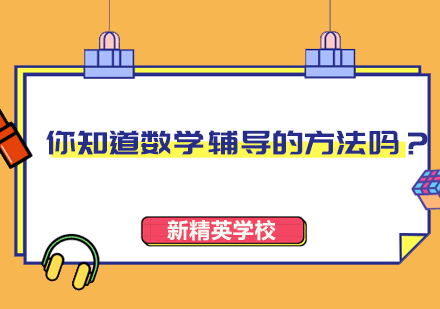 你知道数学辅导的方法吗？

新精英学校